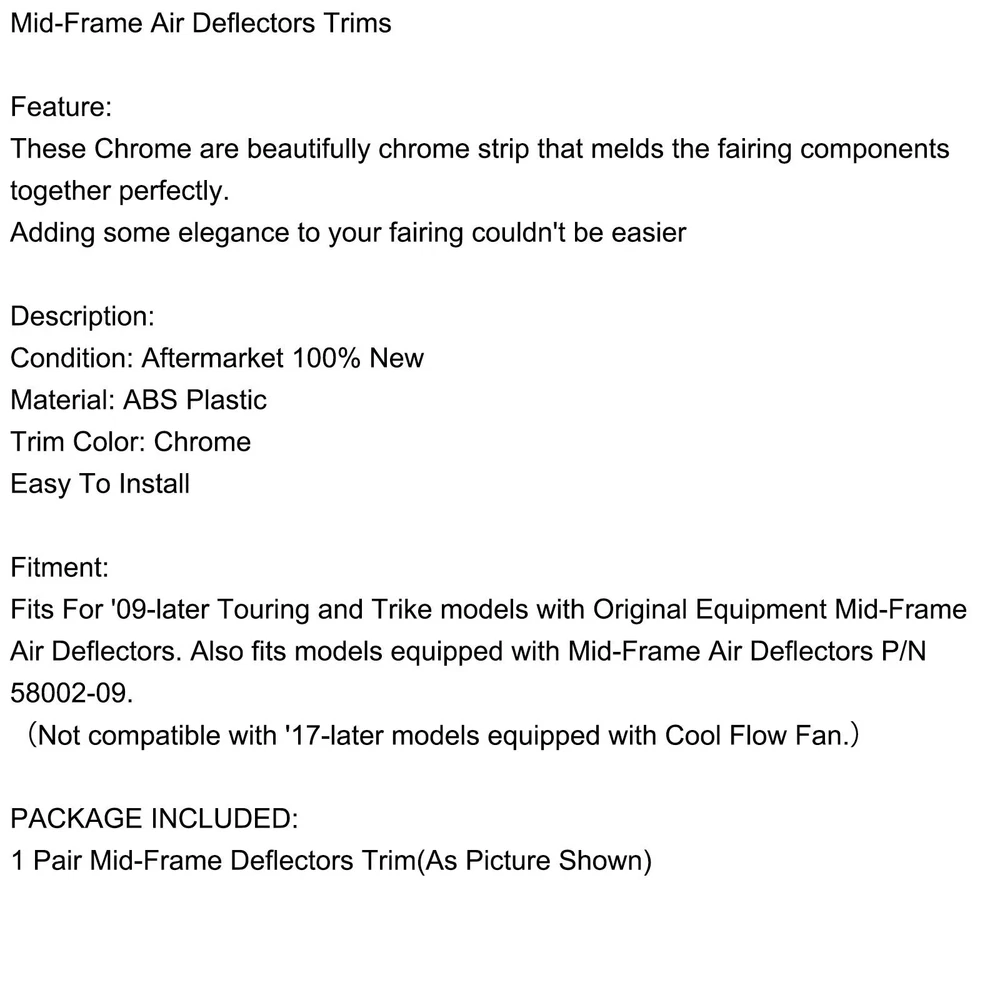 Mid-Frame Air Deflectors Trims

Feature:
These Chrome are beautifully chrome strip that melds the fairing components together perfectly.
Adding some elegance to your fairing couldn't be easier

Description:
Condition: Aftermarket 100% New
Material: ABS Plastic
Trim Color: Chrome
Easy To Install

Fitment:
Fits For '09-later Touring and Trike models with Original Equipment Mid-Frame Air Deflectors. Also fits models equipped with Mid-Frame Air Deflectors P/N 58002-09.
（Not compatible with '17-later models equipped with Cool Flow Fan.）

PACKAGE INCLUDED:
1 Pair Mid-Frame Deflectors Trim(As Picture Shown)